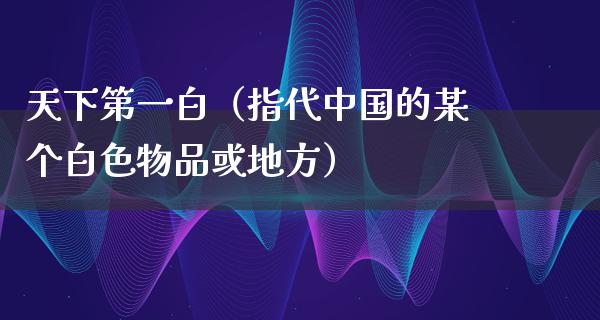 天下第一白（指代中国的某个白色物品或地方）